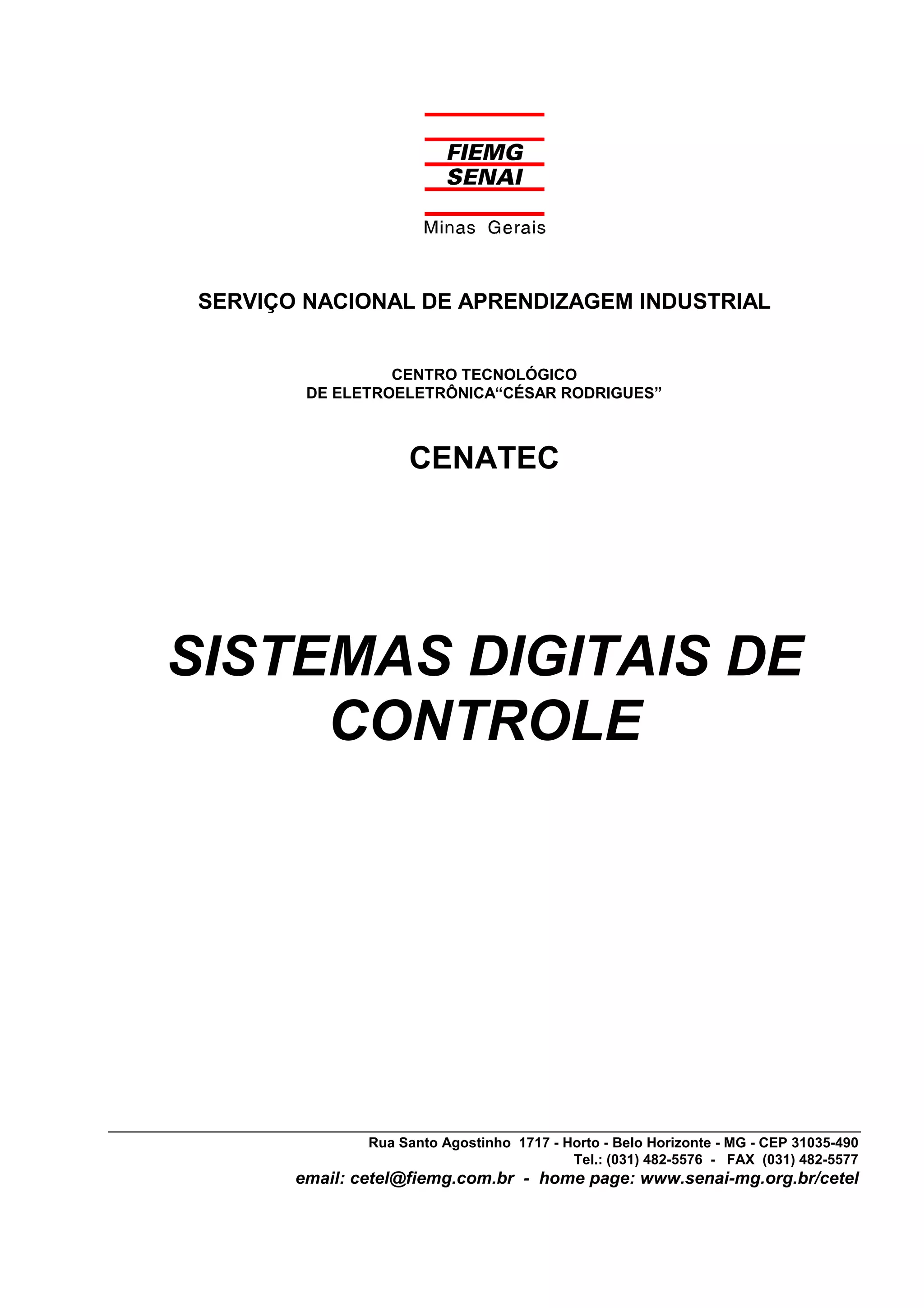 FIEMG
SENAI
Minas Gerais

SERVIÇO NACIONAL DE APRENDIZAGEM INDUSTRIAL

CENTRO TECNOLÓGICO
DE ELETROELETRÔNICA"CÉSAR RODRIGUES"

CENATEC

SISTEMAS DIGITAIS DE CONTROLE

Rua Santo Agostinho 1717 - Horto - Belo Horizonte - MG - CEP 31035-490
Tel.: (031) 482-5576 - FAX (031) 482-5577
email: cetel@fiemg.com.br - home page: www.senai-mg.org.br/cetel